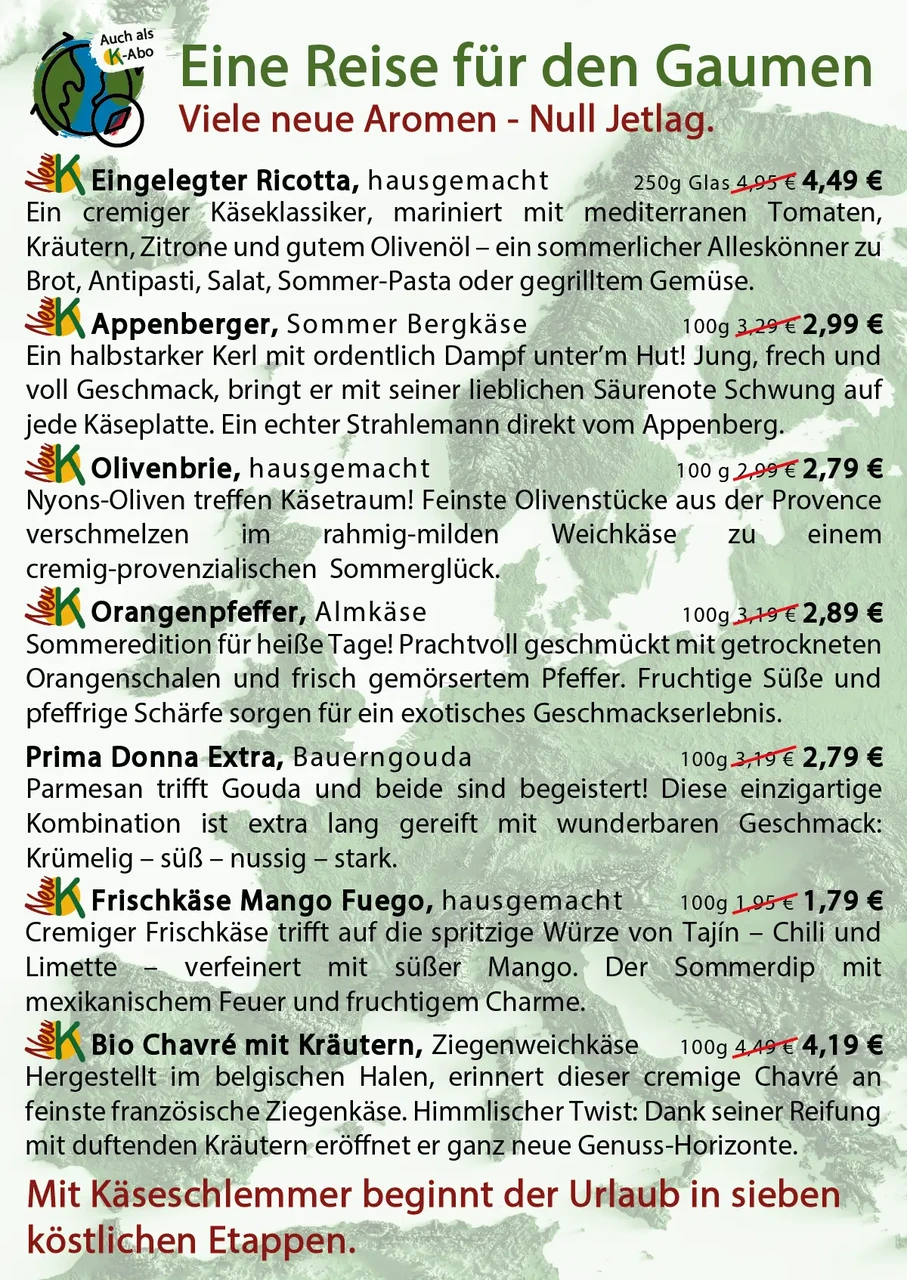 Auch als K-Abo

Eine Reise für den Gaumen
Viele neue Aromen - Null Jetlag.

Neu K Eingelegter Ricotta, hausgemacht 250g Glas 4,95 € 4,49 €
Ein cremiger Käseklassiker, mariniert mit mediterranen Tomaten, Kräutern, Zitrone und gutem Olivenöl – ein sommerlicher Alleskönner zu Brot, Antipasti, Salat, Sommer-Pasta oder gegrilltem Gemüse.

Neu K Appenberger, Sommer Bergkäse 100g 3,29 € 2,99 €
Ein halbstarker Kerl mit ordentlich Dampf unter'm Hut! Jung, frech und voll Geschmack, bringt er mit seiner lieblichen Säurenote Schwung auf jede Käseplatte. Ein echter Strahlemann direkt vom Appenberg.

Neu K Olivenbrie, hausgemacht 100 g 2,99 € 2,79 €
Nyons-Oliven treffen Käsetraum! Feinste Olivenstücke aus der Provence verschmelzen im rahmig-milden Weichkäse zu einem cremig-provenzialischen Sommerglück.

Neu K Orangenpfeffer, Almkäse 100g 3,19 € 2,89 €
Sommeredition für heiße Tage! Prachtvoll geschmückt mit getrockneten Orangenschalen und frisch gemörsertem Pfeffer. Fruchtige Süße und pfeffrige Schärfe sorgen für ein exotisches Geschmackserlebnis.

Prima Donna Extra, Bauerngouda 100g 3,19 € 2,79 €
Parmesan trifft Gouda und beide sind begeistert! Diese einzigartige Kombination ist extra lang gereift mit wunderbaren Geschmack: Krümelig – süß – nussig – stark.

Neu K Frischkäse Mango Fuego, hausgemacht 100g 1,95 € 1,79 €
Cremiger Frischkäse trifft auf die spritzige Würze von Tajín – Chili und Limette – verfeinert mit süßer Mango. Der Sommerdip mit mexikanischem Feuer und fruchtigem Charme.

Neu K Bio Chavré mit Kräutern, Ziegenweichkäse 100g 4,49 € 4,19 €
Hergestellt im belgischen Halen, erinnert dieser cremige Chavré an feinste französische Ziegenkäse. Himmlischer Twist: Dank seiner Reifung mit duftenden Kräutern eröffnet er ganz neue Genuss-Horizonte.

Mit Käseschlemmer beginnt der Urlaub in sieben köstlichen Etappen.